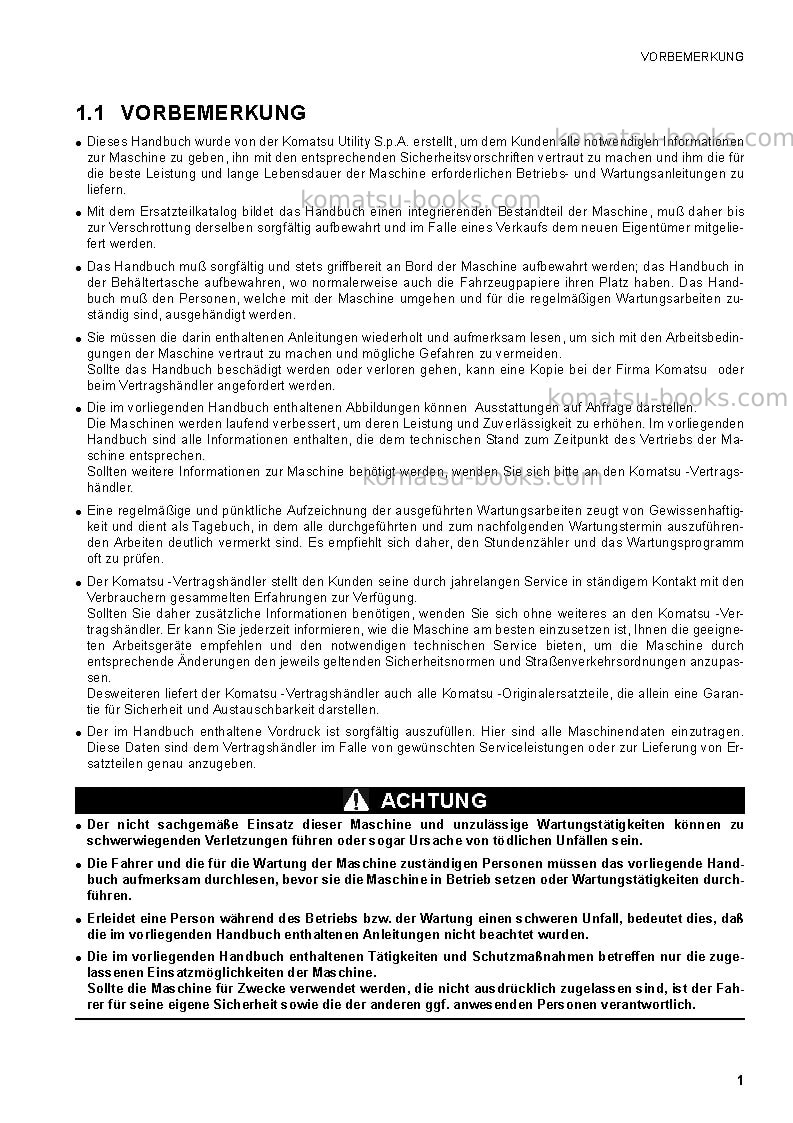 VORBEMERKUNG

1.1 VORBEMERKUNG

• Dieses Handbuch wurde von der Komatsu Utility S.p.A. erstellt, um dem Kunden alle notwendigen Informationen zur Maschine zu geben, ihn mit den entsprechenden Sicherheitsvorschriften vertraut zu machen und ihm die für die beste Leistung und lange Lebensdauer der Maschine erforderlichen Betriebs- und Wartungsanleitungen zu liefern.

• Mit dem Ersatzteilkatalog bildet das Handbuch einen integrierenden Bestandteil der Maschine, muß daher bis zur Verschrottung derselben sorgfältig aufbewahrt und im Falle eines Verkaufs dem neuen Eigentümer mitgeliefert werden.

• Das Handbuch muß sorgfältig und stets griffbereit an Bord der Maschine aufbewahrt werden; das Handbuch in der Behältertasche aufbewahren, wo normalerweise auch die Fahrzeugpapiere ihren Platz haben. Das Handbuch muß den Personen, welche mit der Maschine umgehen und für die regelmäßigen Wartungsarbeiten zuständig sind, ausgehändigt werden.

• Sie müssen die darin enthaltenen Anleitungen wiederholt und aufmerksam lesen, um sich mit den Arbeitsbedingungen der Maschine vertraut zu machen und mögliche Gefahren zu vermeiden.
Sollte das Handbuch beschädigt werden oder verloren gehen, kann eine Kopie bei der Firma Komatsu oder beim Vertragshändler angefordert werden.

• Die im vorliegenden Handbuch enthaltenen Abbildungen können Ausstattungen auf Anfrage darstellen.
Die Maschinen werden laufend verbessert, um deren Leistung und Zuverlässigkeit zu erhöhen. Im vorliegenden Handbuch sind alle Informationen enthalten, die dem technischen Stand zum Zeitpunkt des Vertriebs der Maschine entsprechen.
Sollten weitere Informationen zur Maschine benötigt werden, wenden Sie sich bitte an den Komatsu -Vertragshändler.

• Eine regelmäßige und pünktliche Aufzeichnung der ausgeführten Wartungsarbeiten zeugt von Gewissenhaftigkeit und dient als Tagebuch, in dem alle durchgeführten und zum nachfolgenden Wartungstermin auszuführenden Arbeiten deutlich vermerkt sind. Es empfiehlt sich daher, den Stundenzähler und das Wartungsprogramm oft zu prüfen.

• Der Komatsu -Vertragshändler stellt den Kunden seine durch jahrelangen Service in ständigem Kontakt mit den Verbrauchern gesammelten Erfahrungen zur Verfügung.
Sollten Sie daher zusätzliche Informationen benötigen, wenden Sie sich ohne weiteres an den Komatsu -Vertragshändler. Er kann Sie jederzeit informieren, wie die Maschine am besten einzusetzen ist, Ihnen die geeigneten Arbeitsgeräte empfehlen und den notwendigen technischen Service bieten, um die Maschine durch entsprechende Änderungen den jeweils geltenden Sicherheitsnormen und Straßenverkehrsordnungen anzupassen.
Desweiteren liefert der Komatsu -Vertragshändler auch alle Komatsu -Originalersatzteile, die allein eine Garantie für Sicherheit und Austauschbarkeit darstellen.

• Der im Handbuch enthaltene Vordruck ist sorgfältig auszufüllen. Hier sind alle Maschinendaten einzutragen. Diese Daten sind dem Vertragshändler im Falle von gewünschten Serviceleistungen oder zur Lieferung von Ersatzteilen genau anzugeben.

ACHTUNG

• Der nicht sachgemäße Einsatz dieser Maschine und unzulässige Wartungstätigkeiten können zu schwerwiegenden Verletzungen führen oder sogar Ursache von tödlichen Unfällen sein.

• Die Fahrer und die für die Wartung der Maschine zuständigen Personen müssen das vorliegende Handbuch aufmerksam durchlesen, bevor sie die Maschine in Betrieb setzen oder Wartungstätigkeiten durchführen.

• Erleidet eine Person während des Betriebs bzw. der Wartung einen schweren Unfall, bedeutet dies, daß die im vorliegenden Handbuch enthaltenen Anleitungen nicht beachtet wurden.

• Die im vorliegenden Handbuch enthaltenen Tätigkeiten und Schutzmaßnahmen betreffen nur die zugelassenen Einsatzmöglichkeiten der Maschine.
Sollte die Maschine für Zwecke verwendet werden, die nicht ausdrücklich zugelassen sind, ist der Fahrer für seine eigene Sicherheit sowie die der anderen ggf. anwesenden Personen verantwortlich.

1

komatsu-books.com